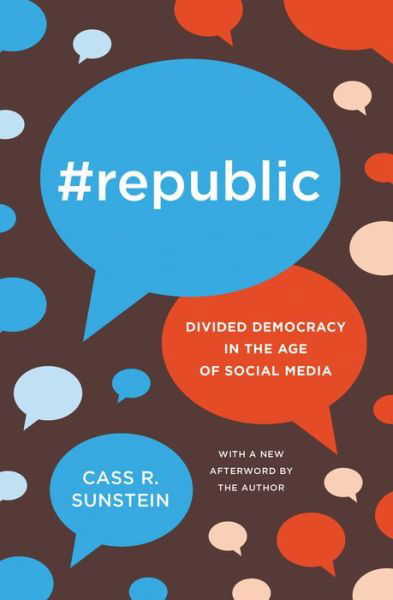 #republic

DIVIDED DEMOCRACY IN THE AGE OF SOCIAL MEDIA

WITH A NEW AFTERWORD BY THE AUTHOR

CASS R. SUNSTEIN